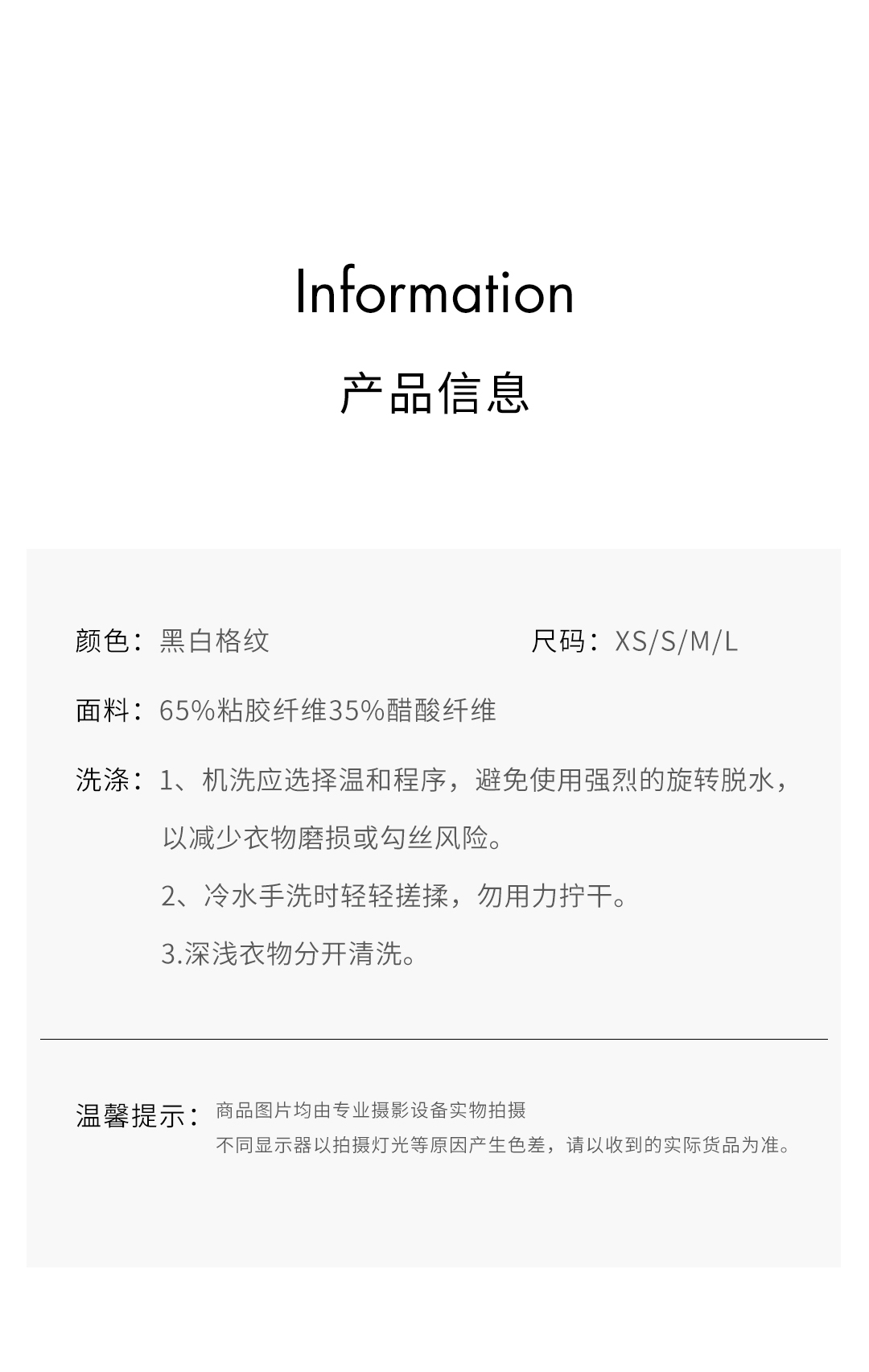 Information

产品信息

颜色：黑白格纹 尺码：XS/S/M/L

面料：65%粘胶纤维35%醋酸纤维

洗涤：1、机洗应选择温和程序，避免使用强烈的旋转脱水，以减少衣物磨损或勾丝风险。
2、冷水手洗时轻轻搓揉，勿用力拧干。
3.深浅衣物分开清洗。

温馨提示：商品图片均由专业摄影设备实物拍摄
不同显示器以拍摄灯光等原因产生色差，请以收到的实际货品为准。